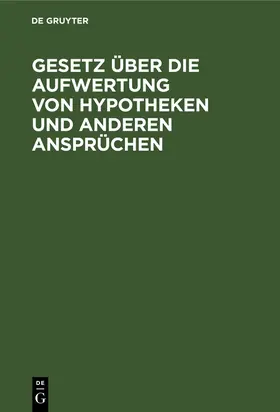 DE GRUYTER

GESETZ ÜBER DIE AUFWERTUNG VON HYPOTHEKEN UND ANDEREN ANSPRÜCHEN

DE
G